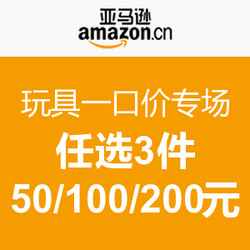 亚马逊
amazon.cn

玩具一口价专场
任选3件
50/100/200元